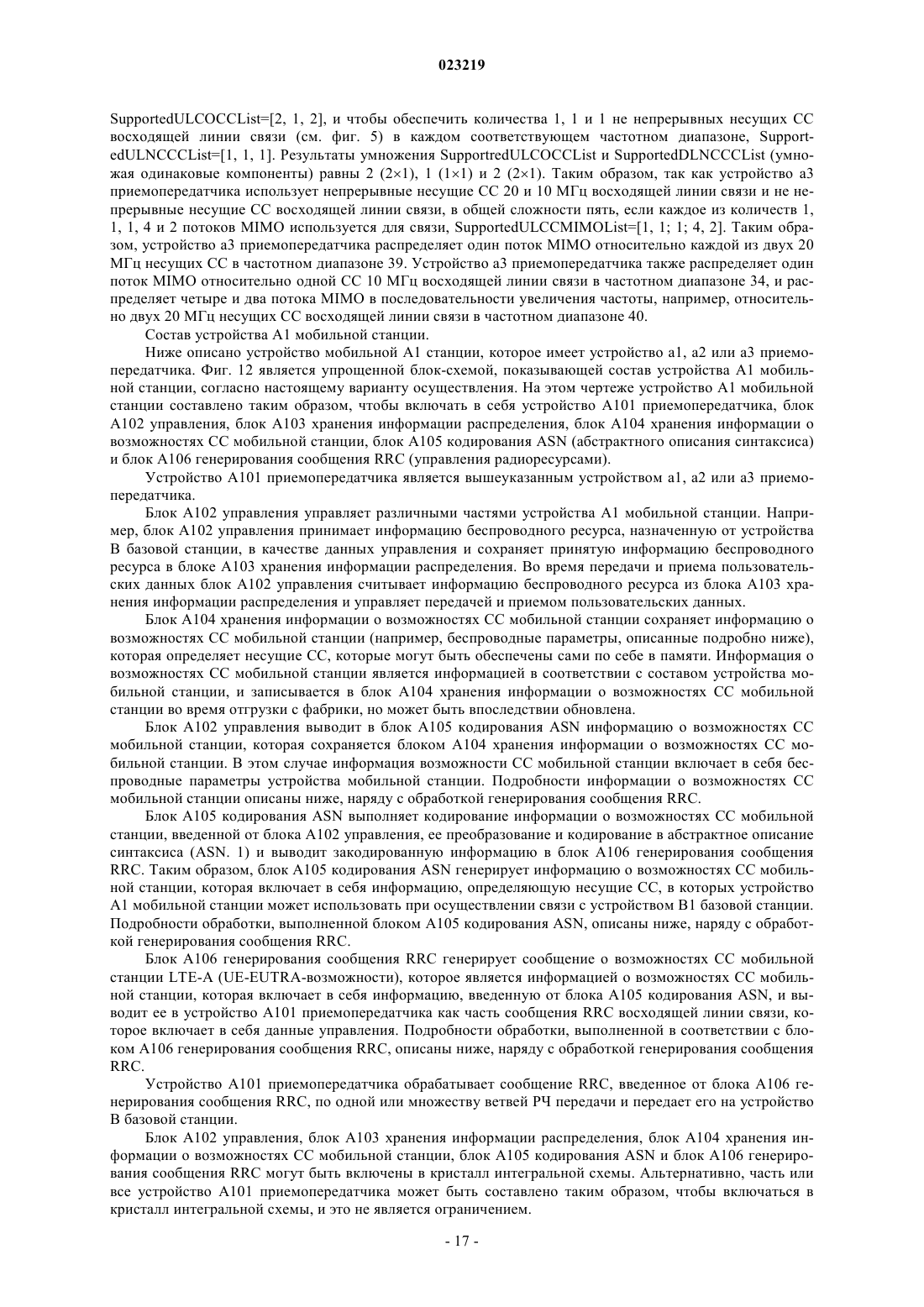 023219

SupportedULCOCCList=[2, 1, 2], и чтобы обеспечить количества 1, 1 и 1 не непрерывных несущих СС восходящей линии связи (см. фиг. 5) в каждом соответствующем частотном диапазоне, SupportedULNCCCList=[1, 1, 1]. Результаты умножения SupportredULCOCCList и SupportedDLNCCCList (умножая одинаковые компоненты) равны 2 (2×1), 1 (1×1) и 2 (2×1). Таким образом, так как устройство а3 приемопередатчика использует непрерывные несущие СС 20 и 10 МГц восходящей линии связи и не непрерывные несущие СС восходящей линии связи, в общей сложности пять, если каждое из количеств 1, 1, 1, 4 и 2 потоков MIMO используется для связи, SupportedULCCMIMOList=[1, 1; 1; 4, 2]. Таким образом, устройство а3 приемопередатчика распределяет один поток MIMO относительно каждой из двух 20 МГц несущих СС в частотном диапазоне 39. Устройство а3 приемопередатчика также распределяет один поток MIMO относительно одной СС 10 МГц восходящей линии связи в частотном диапазоне 34, и распределяет четыре и два потока MIMO в последовательности увеличения частоты, например, относительно двух 20 МГц несущих СС восходящей линии связи в частотном диапазоне 40.

Состав устройства А1 мобильной станции.

Ниже описано устройство мобильной А1 станции, которое имеет устройство а1, а2 или а3 приемопередатчика. Фиг. 12 является упрощенной блок-схемой, показывающей состав устройства А1 мобильной станции, согласно настоящему варианту осуществления. На этом чертеже устройство А1 мобильной станции составлено таким образом, чтобы включать в себя устройство А101 приемопередатчика, блок А102 управления, блок А103 хранения информации распределения, блок А104 хранения информации о возможностях СС мобильной станции, блок А105 кодирования ASN (абстрактного описания синтаксиса) и блок А106 генерирования сообщения RRC (управления радиоресурсами).

Устройство А101 приемопередатчика является вышеуказанным устройством а1, а2 или а3 приемопередатчика.

Блок А102 управления управляет различными частями устройства А1 мобильной станции. Например, блок А102 управления принимает информацию беспроводного ресурса, назначенную от устройства В базовой станции, в качестве данных управления и сохраняет принятую информацию беспроводного ресурса в блоке А103 хранения информации распределения. Во время передачи и приема пользовательских данных блок А102 управления считывает информацию беспроводного ресурса из блока А103 хранения информации распределения и управляет передачей и приемом пользовательских данных.

Блок А104 хранения информации о возможностях СС мобильной станции сохраняет информацию о возможностях СС мобильной станции (например, беспроводные параметры, описанные подробно ниже), которая определяет несущие СС, которые могут быть обеспечены сами по себе в памяти. Информация о возможностях СС мобильной станции является информацией в соответствии с составом устройства мобильной станции, и записывается в блок А104 хранения информации о возможностях СС мобильной станции во время отгрузки с фабрики, но может быть впоследствии обновлена.

Блок А102 управления выводит в блок А105 кодирования ASN информацию о возможностях СС мобильной станции, которая сохраняется блоком А104 хранения информации о возможностях СС мобильной станции. В этом случае информация возможности СС мобильной станции включает в себя беспроводные параметры устройства мобильной станции. Подробности информации о возможностях СС мобильной станции описаны ниже, наряду с обработкой генерирования сообщения RRC.

Блок А105 кодирования ASN выполняет кодирование информации о возможностях СС мобильной станции, введенной от блока А102 управления, ее преобразование и кодирование в абстрактное описание синтаксиса (ASN. 1) и выводит закодированную информацию в блок А106 генерирования сообщения RRC. Таким образом, блок А105 кодирования ASN генерирует информацию о возможностях СС мобильной станции, которая включает в себя информацию, определяющую несущие СС, в которых устройство А1 мобильной станции может использовать при осуществлении связи с устройством В1 базовой станции. Подробности обработки, выполненной блоком А105 кодирования ASN, описаны ниже, наряду с обработкой генерирования сообщения RRC.

Блок А106 генерирования сообщения RRC генерирует сообщение о возможностях СС мобильной станции LTE-A (UE-EUTRA-возможности), которое является информацией о возможностях СС мобильной станции, которая включает в себя информацию, введенную от блока А105 кодирования ASN, и выводит ее в устройство А101 приемопередатчика как часть сообщения RRC восходящей линии связи, которое включает в себя данные управления. Подробности обработки, выполненной в соответствии с блоком А106 генерирования сообщения RRC, описаны ниже, наряду с обработкой генерирования сообщения RRC.

Устройство А101 приемопередатчика обрабатывает сообщение RRC, введенное от блока А106 генерирования сообщения RRC, по одной или множеству ветвей РЧ передачи и передает его на устройство В базовой станции.

Блок А102 управления, блок А103 хранения информации распределения, блок А104 хранения информации о возможностях СС мобильной станции, блок А105 кодирования ASN и блок А106 генерирования сообщения RRC могут быть включены в кристалл интегральной схемы. Альтернативно, часть или все устройство А101 приемопередатчика может быть составлено таким образом, чтобы включаться в кристалл интегральной схемы, и это не является ограничением.

- 17 -